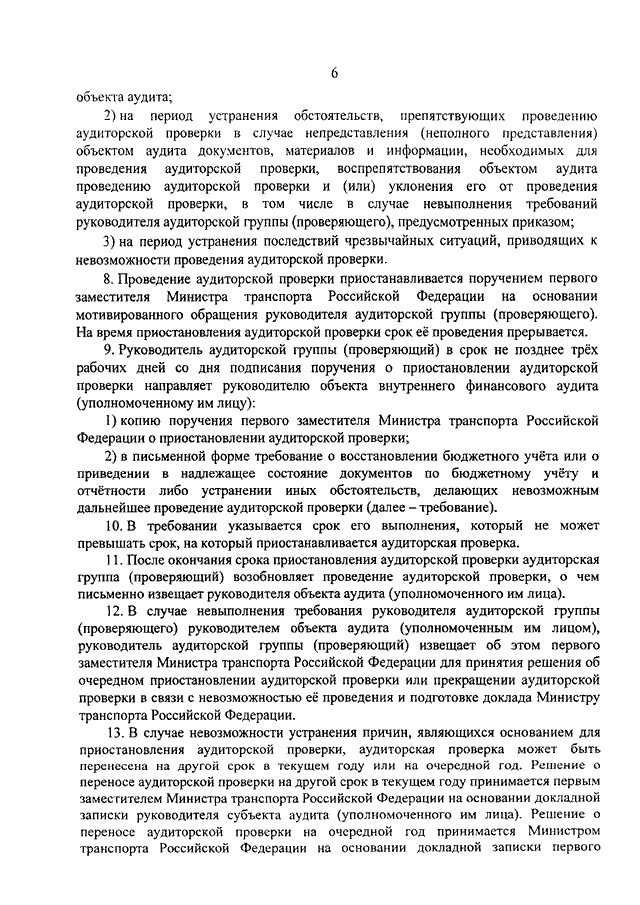 6

объекта аудита;

2) на период устранения обстоятельств, препятствующих проведению аудиторской проверки в случае непредставления (неполного представления) объектом аудита документов, материалов и информации, необходимых для проведения аудиторской проверки, воспрепятствования объектом аудита проведению аудиторской проверки и (или) уклонения его от проведения аудиторской проверки, в том числе в случае невыполнения требований руководителя аудиторской группы (проверяющего), предусмотренных приказом;

3) на период устранения последствий чрезвычайных ситуаций, приводящих к невозможности проведения аудиторской проверки.

8. Проведение аудиторской проверки приостанавливается поручением первого заместителя Министра транспорта Российской Федерации на основании мотивированного обращения руководителя аудиторской группы (проверяющего). На время приостановления аудиторской проверки срок её проведения прерывается.

9. Руководитель аудиторской группы (проверяющий) в срок не позднее трёх рабочих дней со дня подписания поручения о приостановлении аудиторской проверки направляет руководителю объекта внутреннего финансового аудита (уполномоченному им лицу):

1) копию поручения первого заместителя Министра транспорта Российской Федерации о приостановлении аудиторской проверки;

2) в письменной форме требование о восстановлении бюджетного учёта или о приведении в надлежащее состояние документов по бюджетному учёту и отчётности либо устранении иных обстоятельств, делающих невозможным дальнейшее проведение аудиторской проверки (далее – требование).

10. В требовании указывается срок его выполнения, который не может превышать срок, на который приостанавливается аудиторская проверка.

11. После окончания срока приостановления аудиторской проверки аудиторская группа (проверяющий) возобновляет проведение аудиторской проверки, о чем письменно извещает руководителя объекта аудита (уполномоченного им лица).

12. В случае невыполнения требования руководителя аудиторской группы (проверяющего) руководителем объекта аудита (уполномоченным им лицом), руководитель аудиторской группы (проверяющий) извещает об этом первого заместителя Министра транспорта Российской Федерации для принятия решения об очередном приостановлении аудиторской проверки или прекращении аудиторской проверки в связи с невозможностью её проведения и подготовке доклада Министру транспорта Российской Федерации.

13. В случае невозможности устранения причин, являющихся основанием для приостановления аудиторской проверки, аудиторская проверка может быть перенесена на другой срок в текущем году или на очередной год. Решение о переносе аудиторской проверки на другой срок в текущем году принимается первым заместителем Министра транспорта Российской Федерации на основании докладной записки руководителя субъекта аудита (уполномоченного им лица). Решение о переносе аудиторской проверки на очередной год принимается Министром транспорта Российской Федерации на основании докладной записки первого